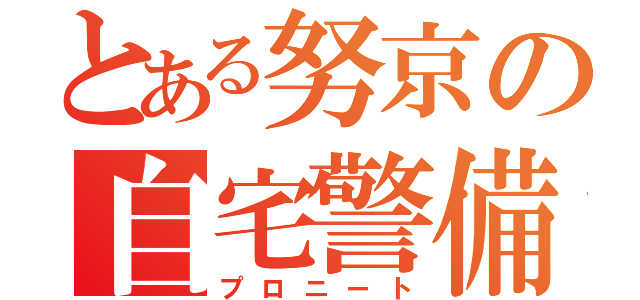 とある努京の
自宅警備
プロニート